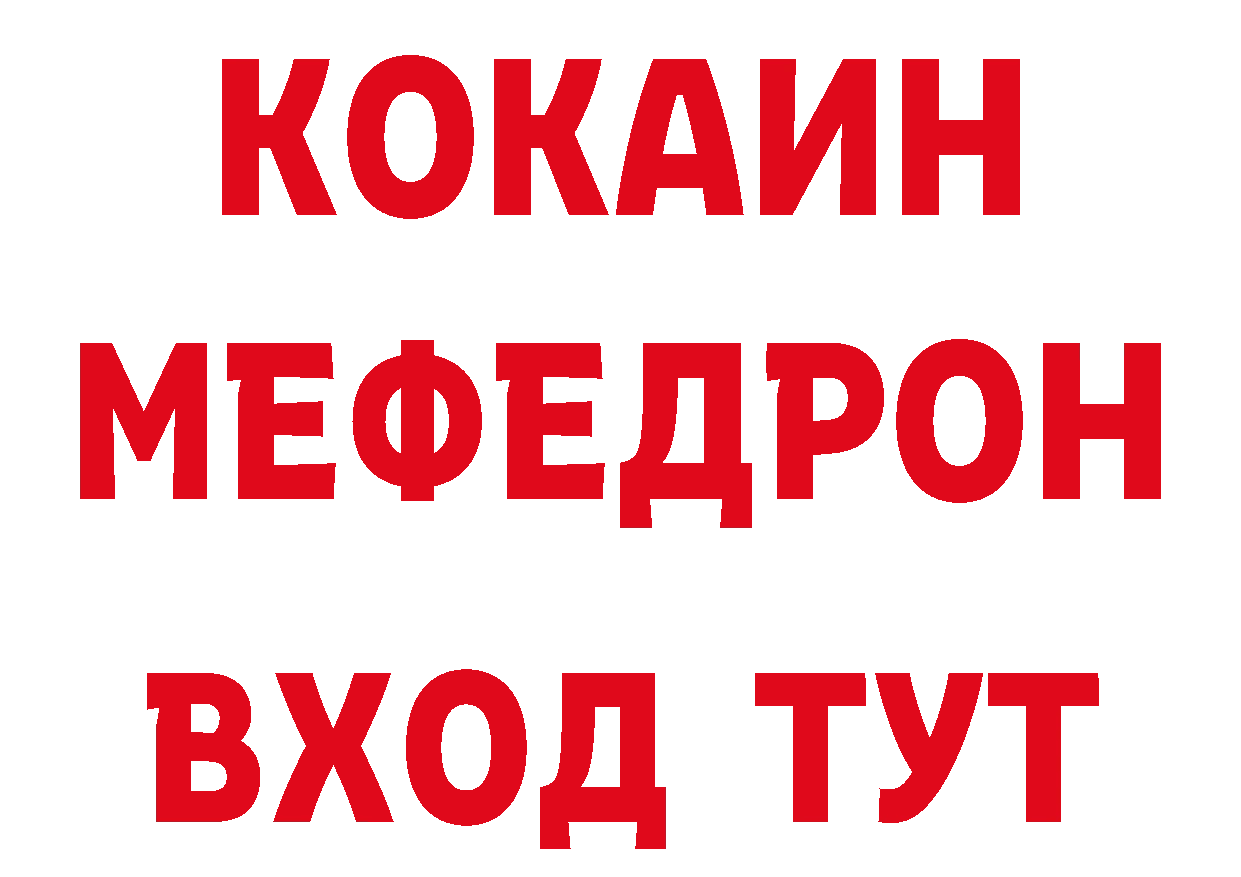 КОКАИН
МЕФЕДРОН
ВХОД ТУТ